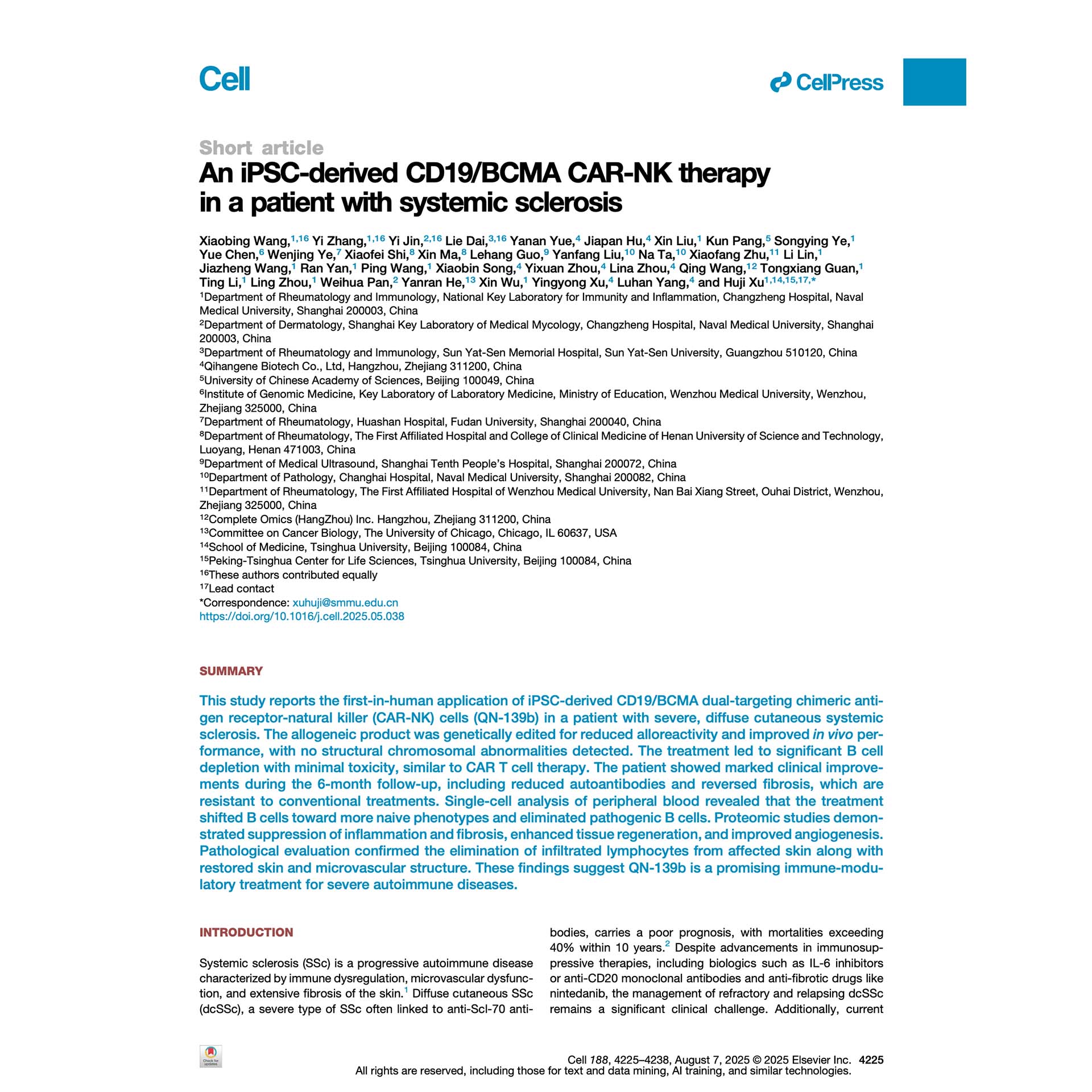 Cell

CellPress

Short article

An iPSC-derived CD19/BCMA CAR-NK therapy in a patient with systemic sclerosis

Xiaobing Wang,$^{1,16}$ Yi Zhang,$^{1,16}$ Yi Jin,$^{2,16}$ Lie Dai,$^{3,16}$ Yanan Yue,$^{4}$ Jiapan Hu,$^{4}$ Xin Liu,$^{1}$ Kun Pang,$^{5}$ Songying Ye,$^{1}$ Yue Chen,$^{6}$ Wenjing Ye,$^{7}$ Xiaofei Shi,$^{8}$ Xin Ma,$^{8}$ Lehang Guo,$^{9}$ Yanfang Liu,$^{10}$ Na Ta,$^{10}$ Xiaofang Zhu,$^{11}$ Li Lin,$^{1}$ Jiazheng Wang,$^{1}$ Ran Yan,$^{1}$ Ping Wang,$^{1}$ Xiaobin Song,$^{4}$ Yixuan Zhou,$^{4}$ Lina Zhou,$^{4}$ Qing Wang,$^{12}$ Tongxiang Guan,$^{1}$ Ting Li,$^{1}$ Ling Zhou,$^{1}$ Weihua Pan,$^{2}$ Yanran He,$^{13}$ Xin Wu,$^{1}$ Yingyong Xu,$^{4}$ Luhan Yang,$^{4}$ and Huji Xu$^{1,14,15,17,*}$

$^{1}$Department of Rheumatology and Immunology, National Key Laboratory for Immunity and Inflammation, Changzheng Hospital, Naval Medical University, Shanghai 200003, China
$^{2}$Department of Dermatology, Shanghai Key Laboratory of Medical Mycology, Changzheng Hospital, Naval Medical University, Shanghai 200003, China
$^{3}$Department of Rheumatology and Immunology, Sun Yat-Sen Memorial Hospital, Sun Yat-Sen University, Guangzhou 510120, China
$^{4}$Qihangene Biotech Co., Ltd, Hangzhou, Zhejiang 311200, China
$^{5}$University of Chinese Academy of Sciences, Beijing 100049, China
$^{6}$Institute of Genomic Medicine, Key Laboratory of Laboratory Medicine, Ministry of Education, Wenzhou Medical University, Wenzhou, Zhejiang 325000, China
$^{7}$Department of Rheumatology, Huashan Hospital, Fudan University, Shanghai 200040, China
$^{8}$Department of Rheumatology, The First Affiliated Hospital and College of Clinical Medicine of Henan University of Science and Technology, Luoyang, Henan 471003, China
$^{9}$Department of Medical Ultrasound, Shanghai Tenth People's Hospital, Shanghai 200072, China
$^{10}$Department of Pathology, Changhai Hospital, Naval Medical University, Shanghai 200082, China
$^{11}$Department of Rheumatology, The First Affiliated Hospital of Wenzhou Medical University, Nan Bai Xiang Street, Ouhai District, Wenzhou, Zhejiang 325000, China
$^{12}$Complete Omics (HangZhou) Inc. Hangzhou, Zhejiang 311200, China
$^{13}$Committee on Cancer Biology, The University of Chicago, Chicago, IL 60637, USA
$^{14}$School of Medicine, Tsinghua University, Beijing 100084, China
$^{15}$Peking-Tsinghua Center for Life Sciences, Tsinghua University, Beijing 100084, China
$^{16}$These authors contributed equally
$^{17}$Lead contact
*Correspondence: xuhuji@smmu.edu.cn
https://doi.org/10.1016/j.cell.2025.05.038

SUMMARY

This study reports the first-in-human application of iPSC-derived CD19/BCMA dual-targeting chimeric antigen receptor-natural killer (CAR-NK) cells (QN-139b) in a patient with severe, diffuse cutaneous systemic sclerosis. The allogeneic product was genetically edited for reduced alloreactivity and improved in vivo performance, with no structural chromosomal abnormalities detected. The treatment led to significant B cell depletion with minimal toxicity, similar to CAR T cell therapy. The patient showed marked clinical improvements during the 6-month follow-up, including reduced autoantibodies and reversed fibrosis, which are resistant to conventional treatments. Single-cell analysis of peripheral blood revealed that the treatment shifted B cells toward more naive phenotypes and eliminated pathogenic B cells. Proteomic studies demonstrated suppression of inflammation and fibrosis, enhanced tissue regeneration, and improved angiogenesis. Pathological evaluation confirmed the elimination of infiltrated lymphocytes from affected skin along with restored skin and microvascular structure. These findings suggest QN-139b is a promising immune-modulatory treatment for severe autoimmune diseases.

INTRODUCTION

Systemic sclerosis (SSc) is a progressive autoimmune disease characterized by immune dysregulation, microvascular dysfunction, and extensive fibrosis of the skin.$^{1}$ Diffuse cutaneous SSc (dcSSc), a severe type of SSc often linked to anti-Scl-70 antibodies, carries a poor prognosis, with mortalities exceeding 40% within 10 years.$^{2}$ Despite advancements in immunosuppressive therapies, including biologics such as IL-6 inhibitors or anti-CD20 monoclonal antibodies and anti-fibrotic drugs like nintedanib, the management of refractory and relapsing dcSSc remains a significant clinical challenge. Additionally, current

Check for updates

Cell 188, 4225–4238, August 7, 2025 © 2025 Elsevier Inc. 4225
All rights are reserved, including those for text and data mining, AI training, and similar technologies.